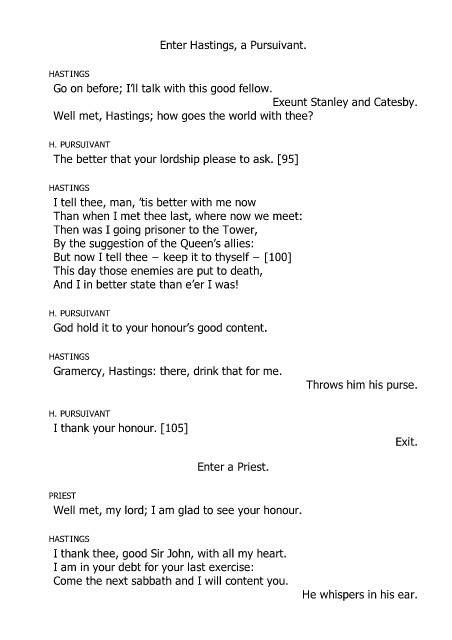 Enter Hastings, a Pursuivant.

HASTINGS
Go on before; I'll talk with this good fellow.
Exeunt Stanley and Catesby.
Well met, Hastings; how goes the world with thee?

H. PURSUIVANT
The better that your lordship please to ask. [95]

HASTINGS
I tell thee, man, 'tis better with me now
Than when I met thee last, where now we meet:
Then was I going prisoner to the Tower,
By the suggestion of the Queen's allies:
But now I tell thee – keep it to thyself – [100]
This day those enemies are put to death,
And I in better state than e'er I was!

H. PURSUIVANT
God hold it to your honour's good content.

HASTINGS
Gramercy, Hastings: there, drink that for me.
Throws him his purse.

H. PURSUIVANT
I thank your honour. [105]
Exit.

Enter a Priest.

PRIEST
Well met, my lord; I am glad to see your honour.

HASTINGS
I thank thee, good Sir John, with all my heart.
I am in your debt for your last exercise:
Come the next sabbath and I will content you.
He whispers in his ear.